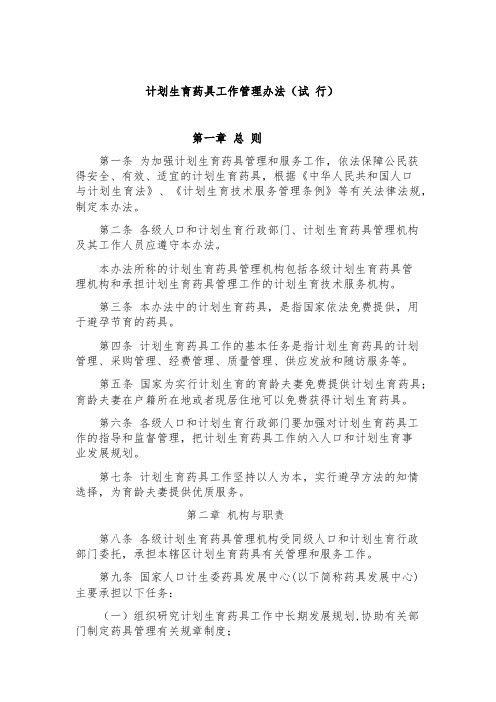 计划生育药具工作管理办法（试 行）

第一章 总 则

第一条 为加强计划生育药具管理和服务工作，依法保障公民获得安全、有效、适宜的计划生育药具，根据《中华人民共和国人口与计划生育法》、《计划生育技术服务管理条例》等有关法律法规，制定本办法。

第二条 各级人口和计划生育行政部门、计划生育药具管理机构及其工作人员应遵守本办法。

本办法所称的计划生育药具管理机构包括各级计划生育药具管理机构和承担计划生育药具管理工作的计划生育技术服务机构。

第三条 本办法中的计划生育药具，是指国家依法免费提供，用于避孕节育的药具。

第四条 计划生育药具工作的基本任务是指计划生育药具的计划管理、采购管理、经费管理、质量管理、供应发放和随访服务等。

第五条 国家为实行计划生育的育龄夫妻免费提供计划生育药具；育龄夫妻在户籍所在地或者现居住地可以免费获得计划生育药具。

第六条 各级人口和计划生育行政部门要加强对计划生育药具工作的指导和监督管理，把计划生育药具工作纳入人口和计划生育事业发展规划。

第七条 计划生育药具工作坚持以人为本，实行避孕方法的知情选择，为育龄夫妻提供优质服务。

第二章 机构与职责

第八条 各级计划生育药具管理机构受同级人口和计划生育行政部门委托，承担本辖区计划生育药具有关管理和服务工作。

第九条 国家人口计生委药具发展中心(以下简称药具发展中心)主要承担以下任务:

（一）组织研究计划生育药具工作中长期发展规划,协助有关部门制定药具管理有关规章制度;